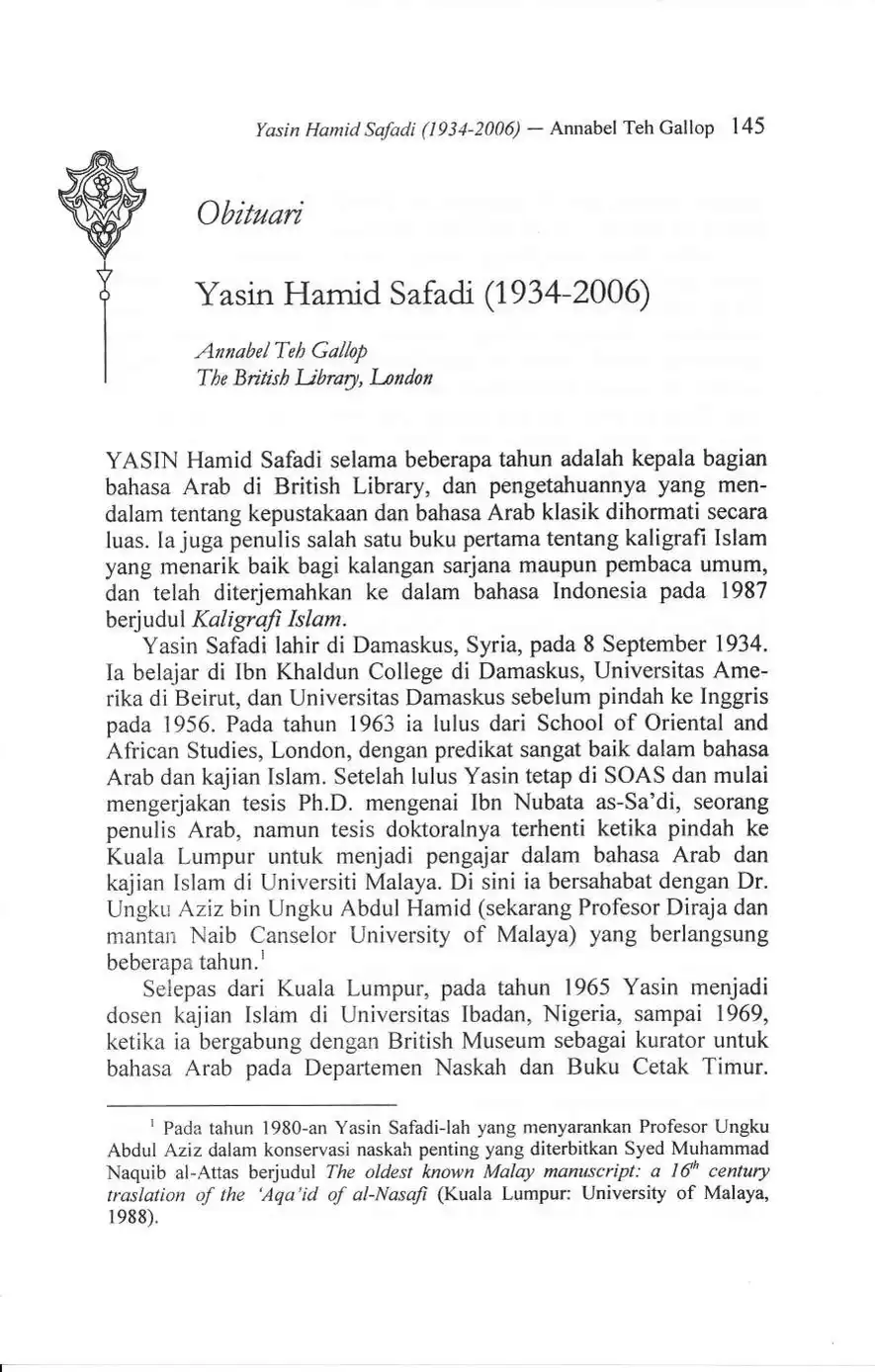 Yasin Hamid Safadi (1934-2006) — Annabel Teh Gallop 145

Obituari

Yasin Hamid Safadi (1934-2006)

Annabel Teh Gallop
The British Library, London

YASIN Hamid Safadi selama beberapa tahun adalah kepala bagian bahasa Arab di British Library, dan pengetahuannya yang mendalam tentang kepustakaan dan bahasa Arab klasik dihormati secara luas. Ia juga penulis salah satu buku pertama tentang kaligrafi Islam yang menarik baik bagi kalangan sarjana maupun pembaca umum, dan telah diterjemahkan ke dalam bahasa Indonesia pada 1987 berjudul Kaligrafi Islam.

Yasin Safadi lahir di Damaskus, Syria, pada 8 September 1934. Ia belajar di Ibn Khaldun College di Damaskus, Universitas Amerika di Beirut, dan Universitas Damaskus sebelum pindah ke Inggris pada 1956. Pada tahun 1963 ia lulus dari School of Oriental and African Studies, London, dengan predikat sangat baik dalam bahasa Arab dan kajian Islam. Setelah lulus Yasin tetap di SOAS dan mulai mengerjakan tesis Ph.D. mengenai Ibn Nubata as-Sa'di, seorang penulis Arab, namun tesis doktoralnya terhenti ketika pindah ke Kuala Lumpur untuk menjadi pengajar dalam bahasa Arab dan kajian Islam di Universiti Malaya. Di sini ia bersahabat dengan Dr. Ungku Aziz bin Ungku Abdul Hamid (sekarang Profesor Diraja dan mantan Naib Canselor University of Malaya) yang berlangsung beberapa tahun.$^1$

Selepas dari Kuala Lumpur, pada tahun 1965 Yasin menjadi dosen kajian Islam di Universitas Ibadan, Nigeria, sampai 1969, ketika ia bergabung dengan British Museum sebagai kurator untuk bahasa Arab pada Departemen Naskah dan Buku Cetak Timur.

$^1$ Pada tahun 1980-an Yasin Safadi-lah yang menyarankan Profesor Ungku Abdul Aziz dalam konservasi naskah penting yang diterbitkan Syed Muhammad Naquib al-Attas berjudul The oldest known Malay manuscript: a $16^{th}$ century traslation of the 'Aqa'id of al-Nasafi (Kuala Lumpur: University of Malaya, 1988).